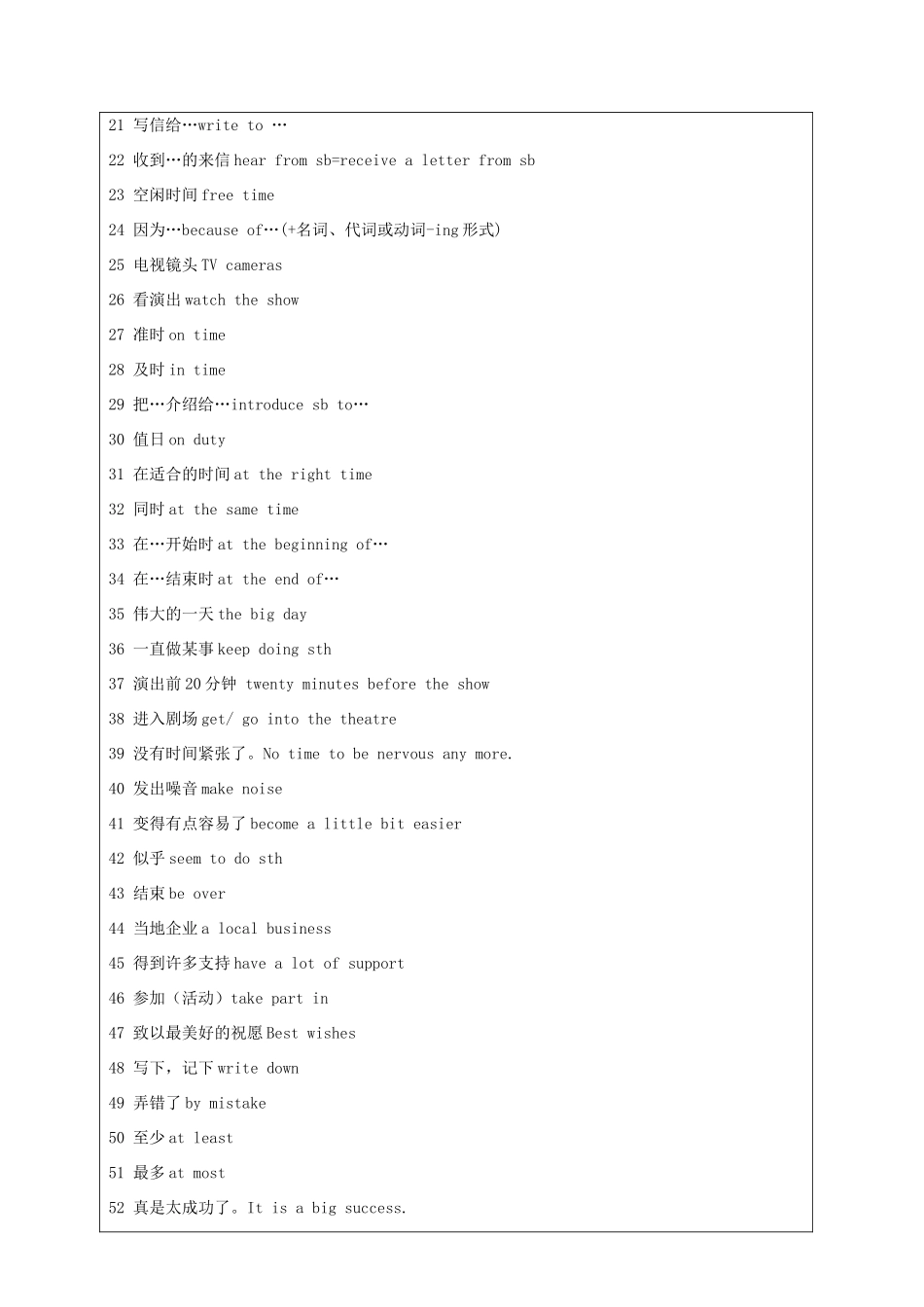 21 写信给…write to …

22 收到…的来信 hear from sb=receive a letter from sb

23 空闲时间 free time

24 因为…because of…(+名词、代词或动词-ing 形式)

25 电视镜头 TV cameras

26 看演出 watch the show

27 准时 on time

28 及时 in time

29 把…介绍给…introduce sb to…

30 值日 on duty

31 在适合的时间 at the right time

32 同时 at the same time

33 在…开始时 at the beginning of…

34 在…结束时 at the end of…

35 伟大的一天 the big day

36 一直做某事 keep doing sth

37 演出前 20 分钟 twenty minutes before the show

38 进入剧场 get/ go into the theatre

39 没有时间紧张了。No time to be nervous any more.

40 发出噪音 make noise

41 变得有点容易了 become a little bit easier

42 似乎 seem to do sth

43 结束 be over

44 当地企业 a local business

45 得到许多支持 have a lot of support

46 参加（活动）take part in

47 致以最美好的祝愿 Best wishes

48 写下，记下 write down

49 弄错了 by mistake

50 至少 at least

51 最多 at most

52 真是太成功了。It is a big success.